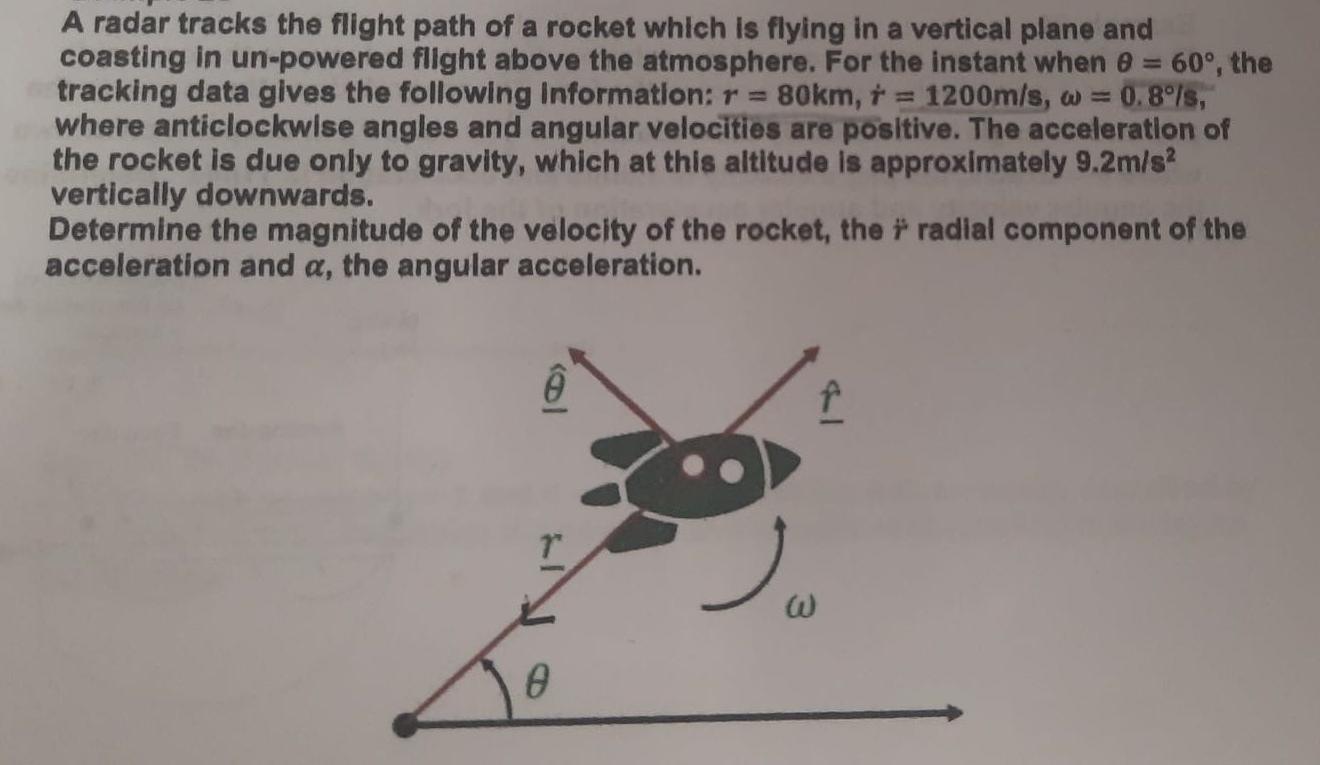 A radar tracks the flight path of a rocket which is flying in a vertical plane and coasting in un-powered flight above the atmosphere. For the instant when $\theta = 60°$, the tracking data gives the following information: $r = 80$km, $\dot{r} = 1200$m/s, $\omega = 0.8°$/s, where anticlockwise angles and angular velocities are positive. The acceleration of the rocket is due only to gravity, which at this altitude is approximately 9.2m/s$^2$ vertically downwards.
Determine the magnitude of the velocity of the rocket, the $\ddot{r}$ radial component of the acceleration and $\alpha$, the angular acceleration.

$\underline{\hat{\theta}}$

$\underline{\hat{r}}$

$\underline{r}$

$\omega$

$\theta$